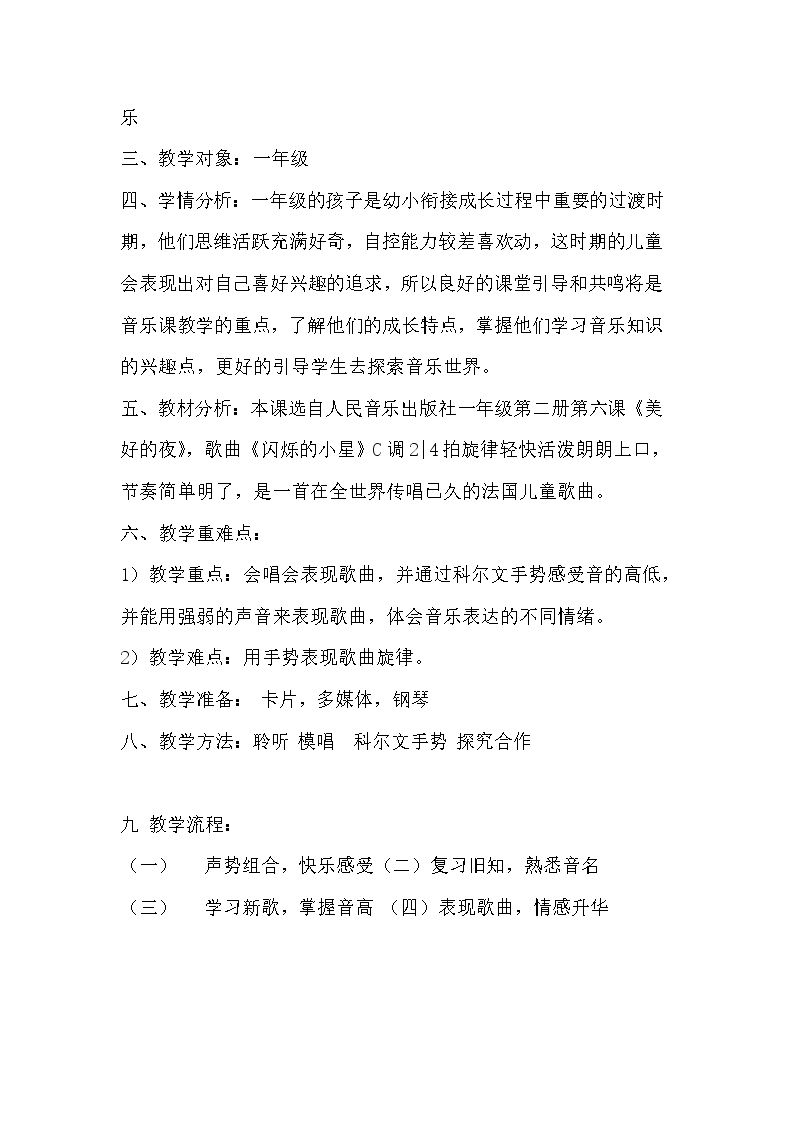 乐

三、教学对象：一年级

四、学情分析：一年级的孩子是幼小衔接成长过程中重要的过渡时期，他们思维活跃充满好奇，自控能力较差喜欢动，这时期的儿童会表现出对自己喜好兴趣的追求，所以良好的课堂引导和共鸣将是音乐课教学的重点，了解他们的成长特点，掌握他们学习音乐知识的兴趣点，更好的引导学生去探索音乐世界。

五、教材分析：本课选自人民音乐出版社一年级第二册第六课《美好的夜》，歌曲《闪烁的小星》C调2|4拍旋律轻快活泼朗朗上口，节奏简单明了，是一首在全世界传唱已久的法国儿童歌曲。

六、教学重难点：

1）教学重点：会唱会表现歌曲，并通过科尔文手势感受音的高低，并能用强弱的声音来表现歌曲，体会音乐表达的不同情绪。

2）教学难点：用手势表现歌曲旋律。

七、教学准备： 卡片，多媒体，钢琴

八、教学方法：聆听 模唱 科尔文手势 探究合作

九 教学流程：

（一） 声势组合，快乐感受（二）复习旧知，熟悉音名

（三） 学习新歌，掌握音高 （四）表现歌曲，情感升华